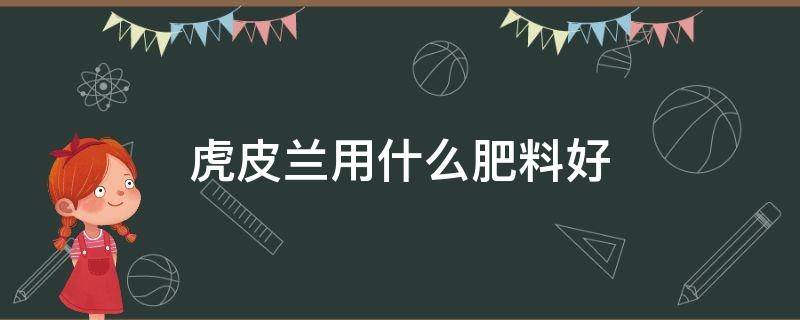 虎皮兰用什么肥料好